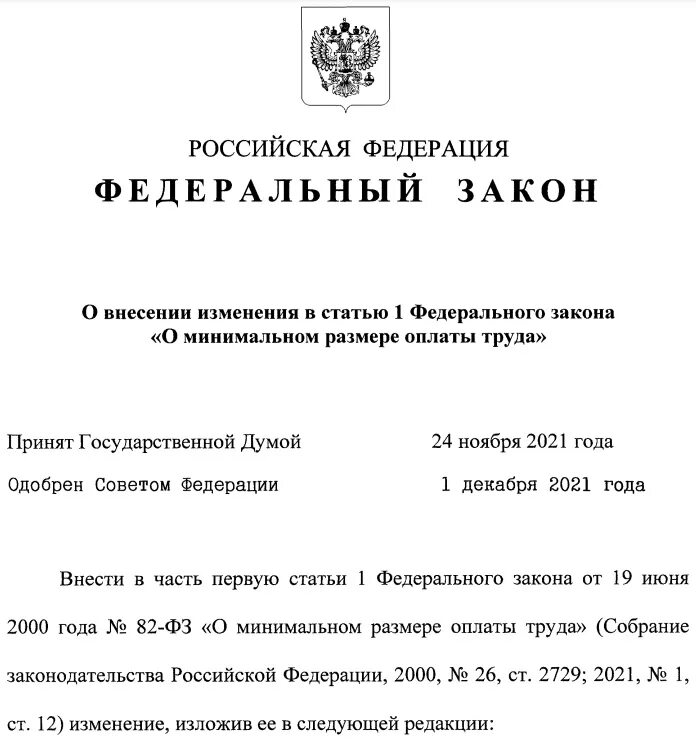 РОССИЙСКАЯ ФЕДЕРАЦИЯ
ФЕДЕРАЛЬНЫЙ ЗАКОН

О внесении изменения в статью 1 Федерального закона «О минимальном размере оплаты труда»

Принят Государственной Думой 24 ноября 2021 года
Одобрен Советом Федерации 1 декабря 2021 года

Внести в часть первую статьи 1 Федерального закона от 19 июня 2000 года № 82-ФЗ «О минимальном размере оплаты труда» (Собрание законодательства Российской Федерации, 2000, № 26, ст. 2729; 2021, № 1, ст. 12) изменение, изложив ее в следующей редакции: